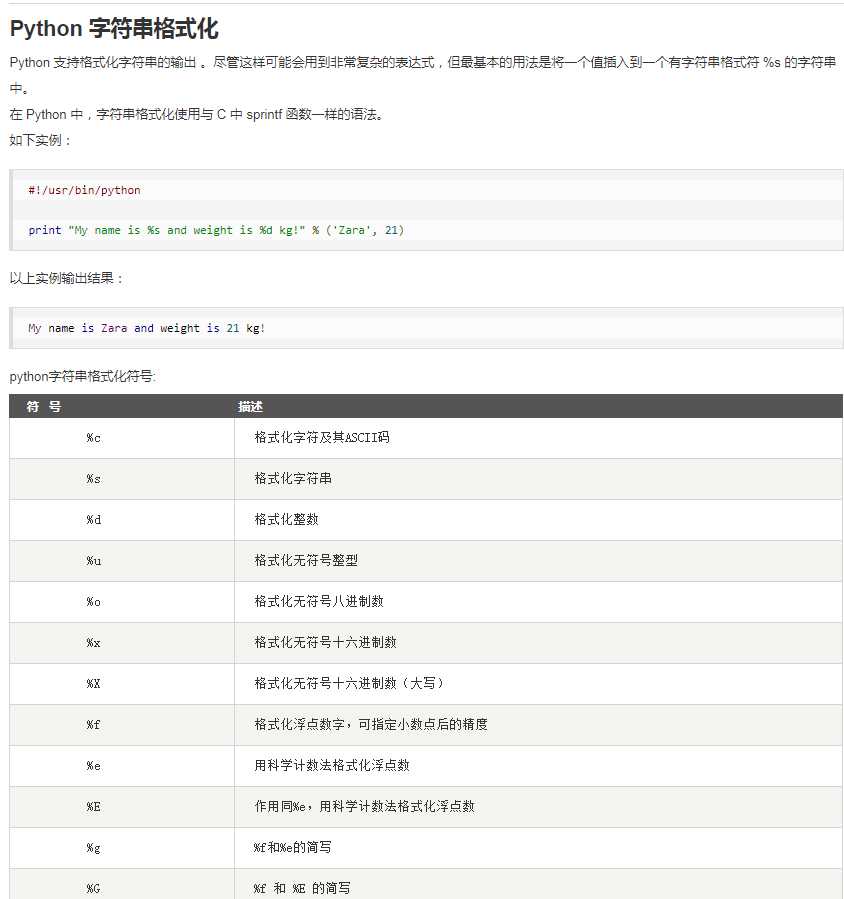 Python 字符串格式化

Python 支持格式化字符串的输出 。尽管这样可能会用到非常复杂的表达式，但最基本的用法是将一个值插入到一个有字符串格式符 %s 的字符串中。

在 Python 中，字符串格式化使用与 C 中 sprintf 函数一样的语法。

如下实例：

#!/usr/bin/python

print "My name is %s and weight is %d kg!" % ('Zara', 21)

以上实例输出结果：

My name is Zara and weight is 21 kg!

python字符串格式化符号:

| 符 号 | 描述 |
|---|---|
| %c | 格式化字符及其ASCII码 |
| %s | 格式化字符串 |
| %d | 格式化整数 |
| %u | 格式化无符号整型 |
| %o | 格式化无符号八进制数 |
| %x | 格式化无符号十六进制数 |
| %X | 格式化无符号十六进制数（大写） |
| %f | 格式化浮点数字，可指定小数点后的精度 |
| %e | 用科学计数法格式化浮点数 |
| %E | 作用同%e，用科学计数法格式化浮点数 |
| %g | %f和%e的简写 |
| %G | %f 和 %E 的简写 |